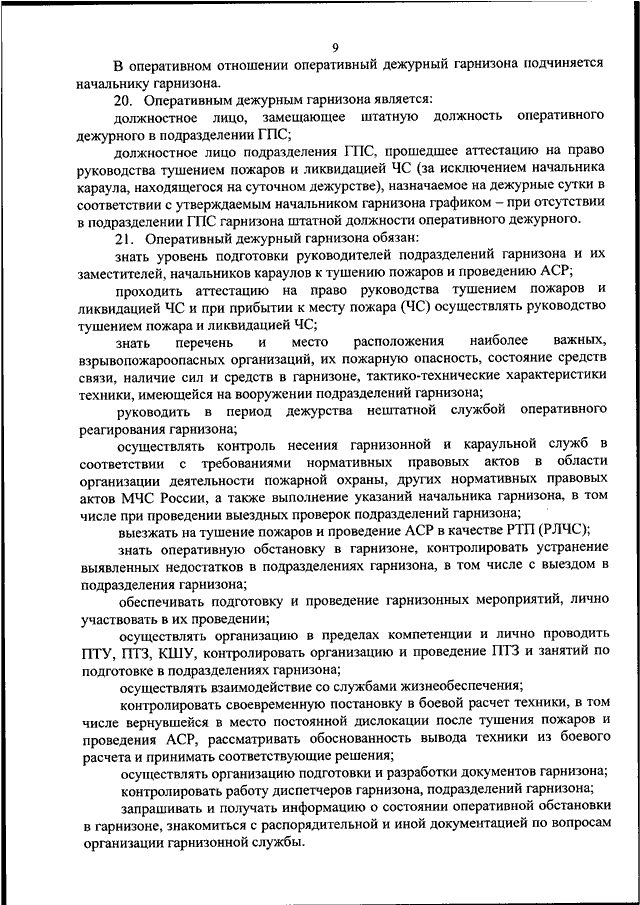 9

В оперативном отношении оперативный дежурный гарнизона подчиняется начальнику гарнизона.

20. Оперативным дежурным гарнизона является:

должностное лицо, замещающее штатную должность оперативного дежурного в подразделении ГПС;

должностное лицо подразделения ГПС, прошедшее аттестацию на право руководства тушением пожаров и ликвидацией ЧС (за исключением начальника караула, находящегося на суточном дежурстве), назначаемое на дежурные сутки в соответствии с утверждаемым начальником гарнизона графиком – при отсутствии в подразделении ГПС гарнизона штатной должности оперативного дежурного.

21. Оперативный дежурный гарнизона обязан:

знать уровень подготовки руководителей подразделений гарнизона и их заместителей, начальников караулов к тушению пожаров и проведению АСР;

проходить аттестацию на право руководства тушением пожаров и ликвидацией ЧС и при прибытии к месту пожара (ЧС) осуществлять руководство тушением пожара и ликвидацией ЧС;

знать перечень и место расположения наиболее важных, взрывопожароопасных организаций, их пожарную опасность, состояние средств связи, наличие сил и средств в гарнизоне, тактико-технические характеристики техники, имеющейся на вооружении подразделений гарнизона;

руководить в период дежурства нештатной службой оперативного реагирования гарнизона;

осуществлять контроль несения гарнизонной и караульной служб в соответствии с требованиями нормативных правовых актов в области организации деятельности пожарной охраны, других нормативных правовых актов МЧС России, а также выполнение указаний начальника гарнизона, в том числе при проведении выездных проверок подразделений гарнизона;

выезжать на тушение пожаров и проведение АСР в качестве РТП (РЛЧС);

знать оперативную обстановку в гарнизоне, контролировать устранение выявленных недостатков в подразделениях гарнизона, в том числе с выездом в подразделения гарнизона;

обеспечивать подготовку и проведение гарнизонных мероприятий, лично участвовать в их проведении;

осуществлять организацию в пределах компетенции и лично проводить ПТУ, ПТЗ, КШУ, контролировать организацию и проведение ПТЗ и занятий по подготовке в подразделениях гарнизона;

осуществлять взаимодействие со службами жизнеобеспечения;

контролировать своевременную постановку в боевой расчет техники, в том числе вернувшейся в место постоянной дислокации после тушения пожаров и проведения АСР, рассматривать обоснованность вывода техники из боевого расчета и принимать соответствующие решения;

осуществлять организацию подготовки и разработки документов гарнизона;

контролировать работу диспетчеров гарнизона, подразделений гарнизона;

запрашивать и получать информацию о состоянии оперативной обстановки в гарнизоне, знакомиться с распорядительной и иной документацией по вопросам организации гарнизонной службы.